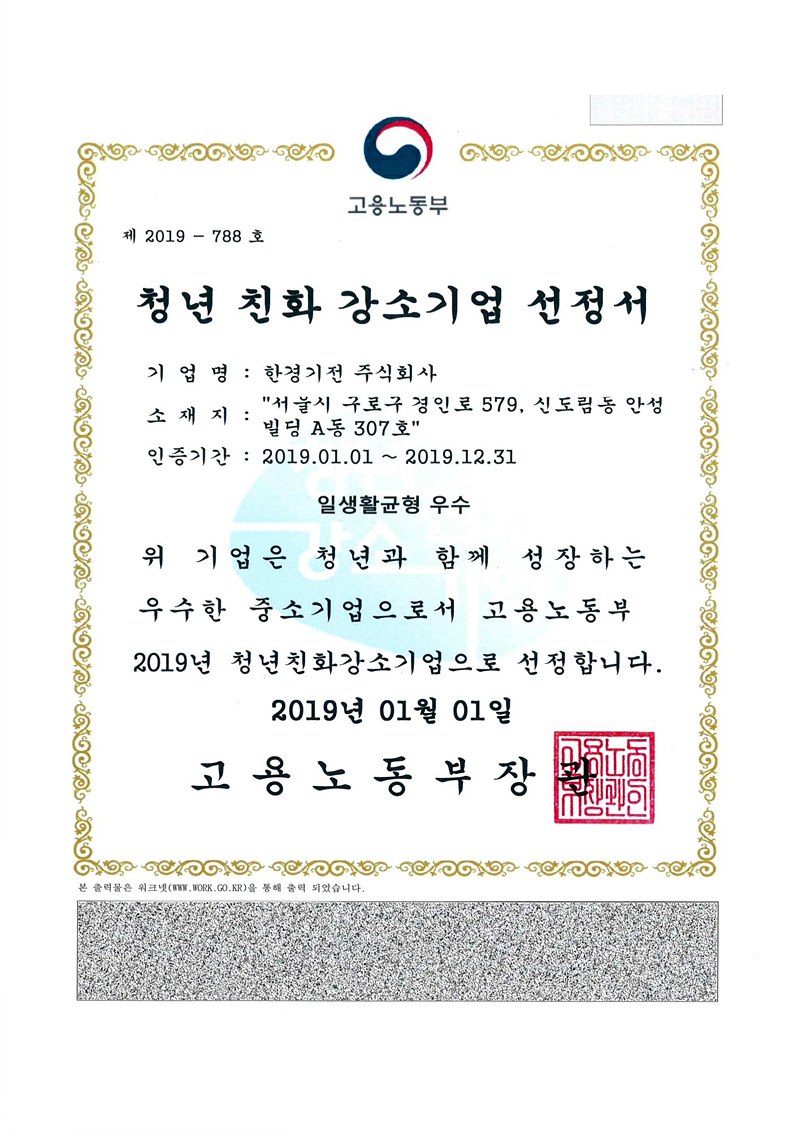 고용노동부

제 2019 - 788 호

청년 친화 강소기업 선정서

기 업 명 : 한경기전 주식회사

소 재 지 : "서울시 구로구 경인로 579, 신도림동 안성빌딩 A동 307호"

인증기간 : 2019.01.01 ~ 2019.12.31

일생활균형 우수

위 기업은 청년과 함께 성장하는 우수한 중소기업으로서 고용노동부 2019년 청년친화강소기업으로 선정합니다.

2019년 01월 01일

고 용 노 동 부 장 관

고용노동부장관인

본 출력물은 워크넷(WWW.WORK.GO.KR)을 통해 출력 되었습니다.